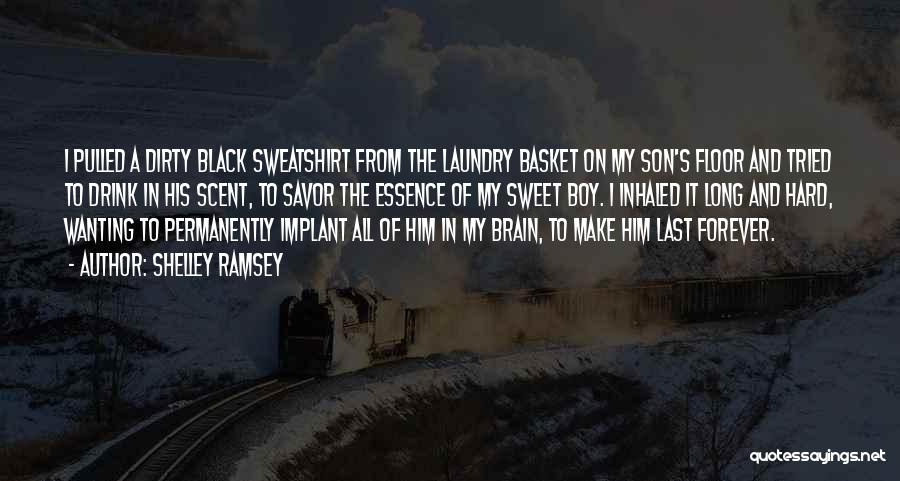 I PULLED A DIRTY BLACK SWEATSHIRT FROM THE LAUNDRY BASKET ON MY SON'S FLOOR AND TRIED TO DRINK IN HIS SCENT, TO SAVOR THE ESSENCE OF MY SWEET BOY. I INHALED IT LONG AND HARD, WANTING TO PERMANENTLY IMPLANT ALL OF HIM IN MY BRAIN, TO MAKE HIM LAST FOREVER.

- AUTHOR: SHELLEY RAMSEY

quotessayings.net